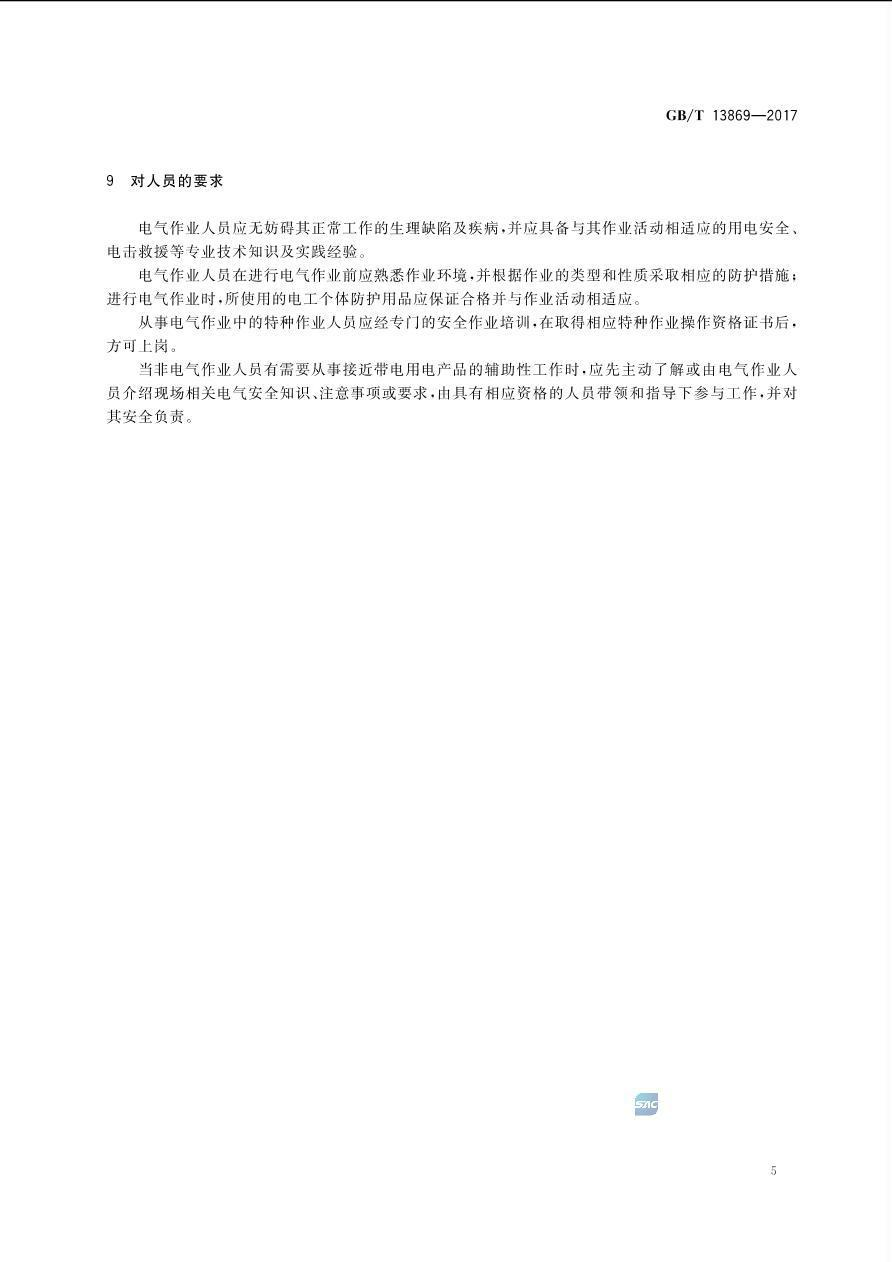 GB/T 13869—2017

9 对人员的要求

电气作业人员应无妨碍其正常工作的生理缺陷及疾病，并应具备与其作业活动相适应的用电安全、电击救援等专业技术知识及实践经验。

电气作业人员在进行电气作业前应熟悉作业环境，并根据作业的类型和性质采取相应的防护措施；进行电气作业时，所使用的电工个体防护用品应保证合格并与作业活动相适应。

从事电气作业中的特种作业人员应经专门的安全作业培训，在取得相应特种作业操作资格证书后，方可上岗。

当非电气作业人员有需要从事接近带电用电产品的辅助性工作时，应先主动了解或由电气作业人员介绍现场相关电气安全知识、注意事项或要求，由具有相应资格的人员带领和指导下参与工作，并对其安全负责。

SAC

5